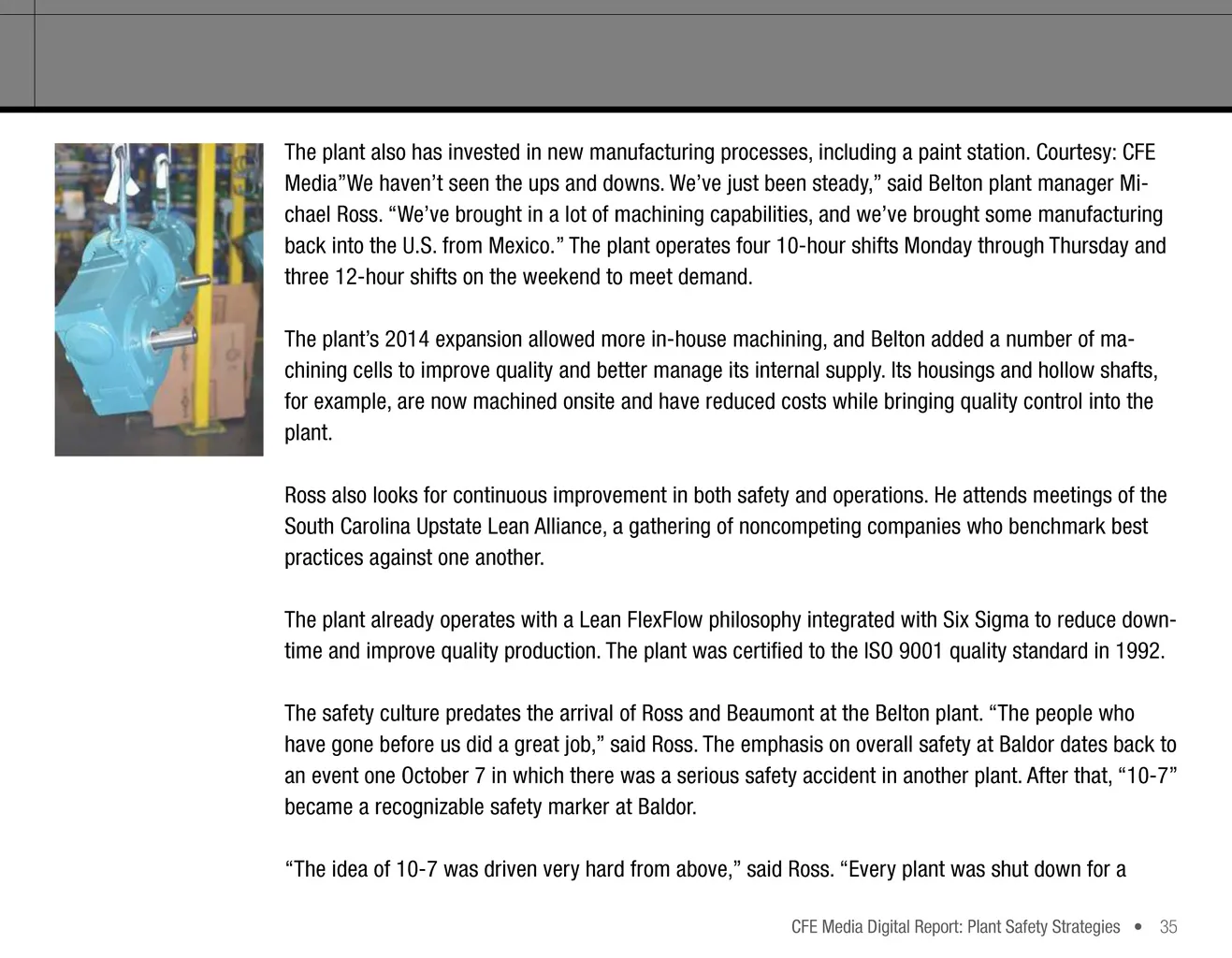 The plant also has invested in new manufacturing processes, including a paint station. Courtesy: CFE Media”We haven’t seen the ups and downs. We’ve just been steady,” said Belton plant manager Michael Ross. “We’ve brought in a lot of machining capabilities, and we’ve brought some manufacturing back into the U.S. from Mexico.” The plant operates four 10-hour shifts Monday through Thursday and three 12-hour shifts on the weekend to meet demand.

The plant’s 2014 expansion allowed more in-house machining, and Belton added a number of machining cells to improve quality and better manage its internal supply. Its housings and hollow shafts, for example, are now machined onsite and have reduced costs while bringing quality control into the plant.

Ross also looks for continuous improvement in both safety and operations. He attends meetings of the South Carolina Upstate Lean Alliance, a gathering of noncompeting companies who benchmark best practices against one another.

The plant already operates with a Lean FlexFlow philosophy integrated with Six Sigma to reduce downtime and improve quality production. The plant was certified to the ISO 9001 quality standard in 1992.

The safety culture predates the arrival of Ross and Beaumont at the Belton plant. “The people who have gone before us did a great job,” said Ross. The emphasis on overall safety at Baldor dates back to an event one October 7 in which there was a serious safety accident in another plant. After that, “10-7” became a recognizable safety marker at Baldor.

“The idea of 10-7 was driven very hard from above,” said Ross. “Every plant was shut down for a

CFE Media Digital Report: Plant Safety Strategies • 35